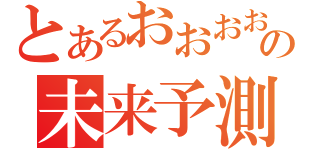 とあるおおおおの
未来予測